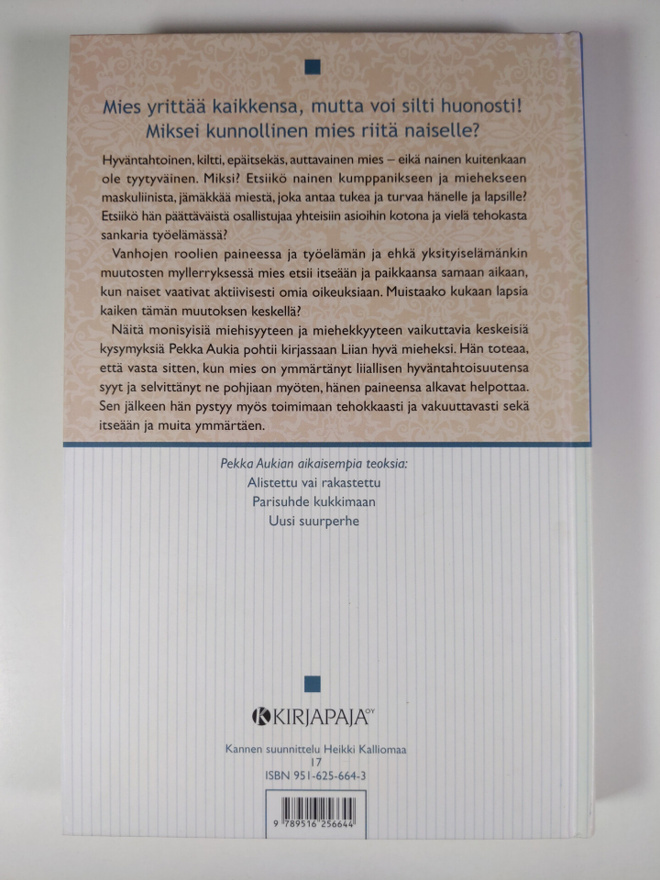 Mies yrittää kaikkensa, mutta voi silti huonosti!
Miksei kunnollinen mies riitä naiselle?

Hyväntahtoinen, kiltti, epäitsekäs, auttavainen mies – eikä nainen kuitenkaan ole tyytyväinen. Miksi? Etsiikö nainen kumppanikseen ja miehekseen maskuliinista, jämäkkää miestä, joka antaa tukea ja turvaa hänelle ja lapsille? Etsiikö hän päättäväistä osallistujaa yhteisiin asioihin kotona ja vielä tehokasta sankaria työelämässä?

Vanhojen roolien paineessa ja työelämän ja ehkä yksityiselämänkin muutosten myllerryksessä mies etsii itseään ja paikkaansa samaan aikaan, kun naiset vaativat aktiivisesti omia oikeuksiaan. Muistaako kukaan lapsia kaiken tämän muutoksen keskellä?

Näitä monisyisiä miehisyyteen ja miehekkyyteen vaikuttavia keskeisiä kysymyksiä Pekka Aukia pohtii kirjassaan Liian hyvä mieheksi. Hän toteaa, että vasta sitten, kun mies on ymmärtänyt liiallisen hyväntahtoisuutensa syyt ja selvittänyt ne pohjiaan myöten, hänen paineensa alkavat helpottaa. Sen jälkeen hän pystyy myös toimimaan tehokkaasti ja vakuuttavasti sekä itseään ja muita ymmärtäen.

Pekka Aukian aikaisempia teoksia:
Alistettu vai rakastettu
Parisuhde kukkimaan
Uusi suurperhe

KIRJAPAJA OY

Kannen suunnittelu Heikki Kalliomaa
17
ISBN 951-625-664-3

9 789516 256644